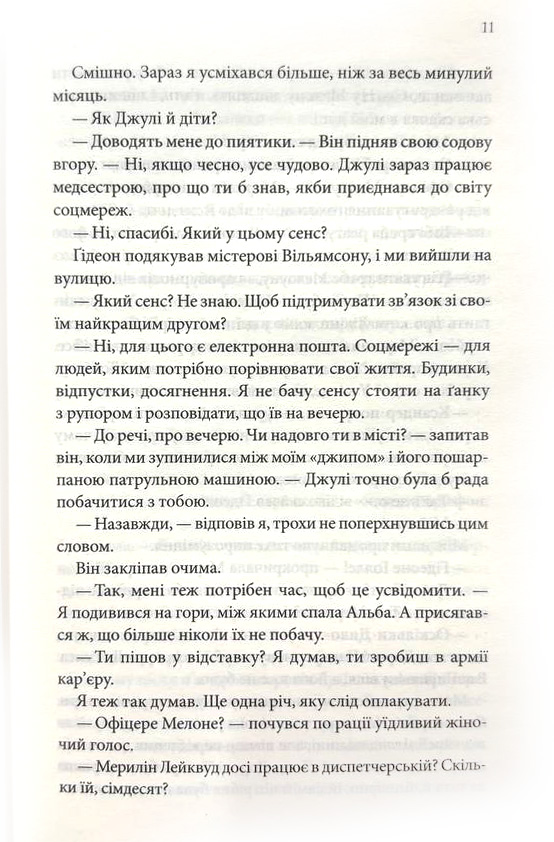 11

Смішно. Зараз я усміхався більше, ніж за весь минулий місяць.

— Як Джулі й діти?

— Доводять мене до пиятики. — Він підняв свою содову вгору. — Ні, якщо чесно, усе чудово. Джулі зараз працює медсестрою, про що ти б знав, якби приєднався до світу соцмереж.

— Ні, спасибі. Який у цьому сенс?

Гідеон подякував містерові Вільямсону, і ми вийшли на вулицю.

— Який сенс? Не знаю. Щоб підтримувати зв'язок зі своїм найкращим другом?

— Ні, для цього є електронна пошта. Соцмережі — для людей, яким потрібно порівнювати свої життя. Будинки, відпустки, досягнення. Я не бачу сенсу стояти на ґанку з рупором і розповідати, що їв на вечерю.

— До речі, про вечерю. Чи надовго ти в місті? — запитав він, коли ми зупинилися між моїм «джипом» і його пошарпаною патрульною машиною. — Джулі точно була б рада побачитися з тобою.

— Назавжди, — відповів я, трохи не поперхнувшись цим словом.

Він закліпав очима.

— Так, мені теж потрібен час, щоб це усвідомити. — Я подивився на гори, між якими спала Альба. А присягався ж, що більше ніколи їх не побачу.

— Ти пішов у відставку? Я думав, ти зробиш в армії кар'єру.

Я теж так думав. Ще одна річ, яку слід оплакувати.

— Офіцере Мелоне? — почувся по рації уїдливий жіночий голос.

— Мерилін Лейквуд досі працює в диспетчерській? Скільки їй, сімдесят?